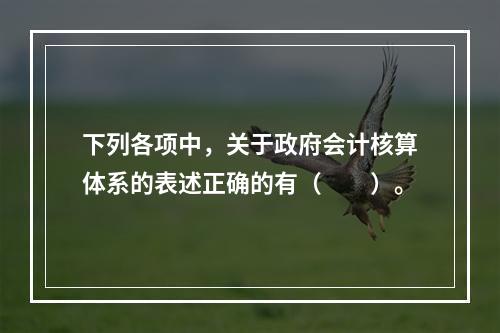 下列各项中，关于政府会计核算体系的表述正确的有（　　）。